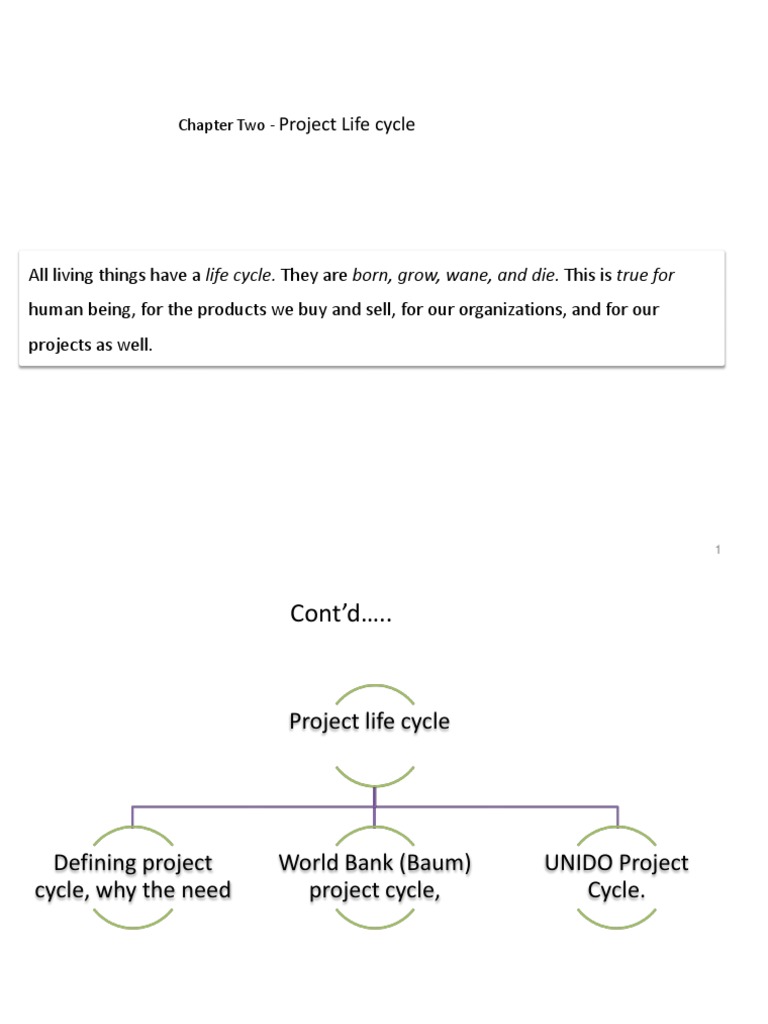 Chapter Two - Project Life cycle

All living things have a life cycle. They are born, grow, wane, and die. This is true for human being, for the products we buy and sell, for our organizations, and for our projects as well.

1

Cont'd…..

Project life cycle

Defining project cycle, why the need

World Bank (Baum) project cycle,

UNIDO Project Cycle.